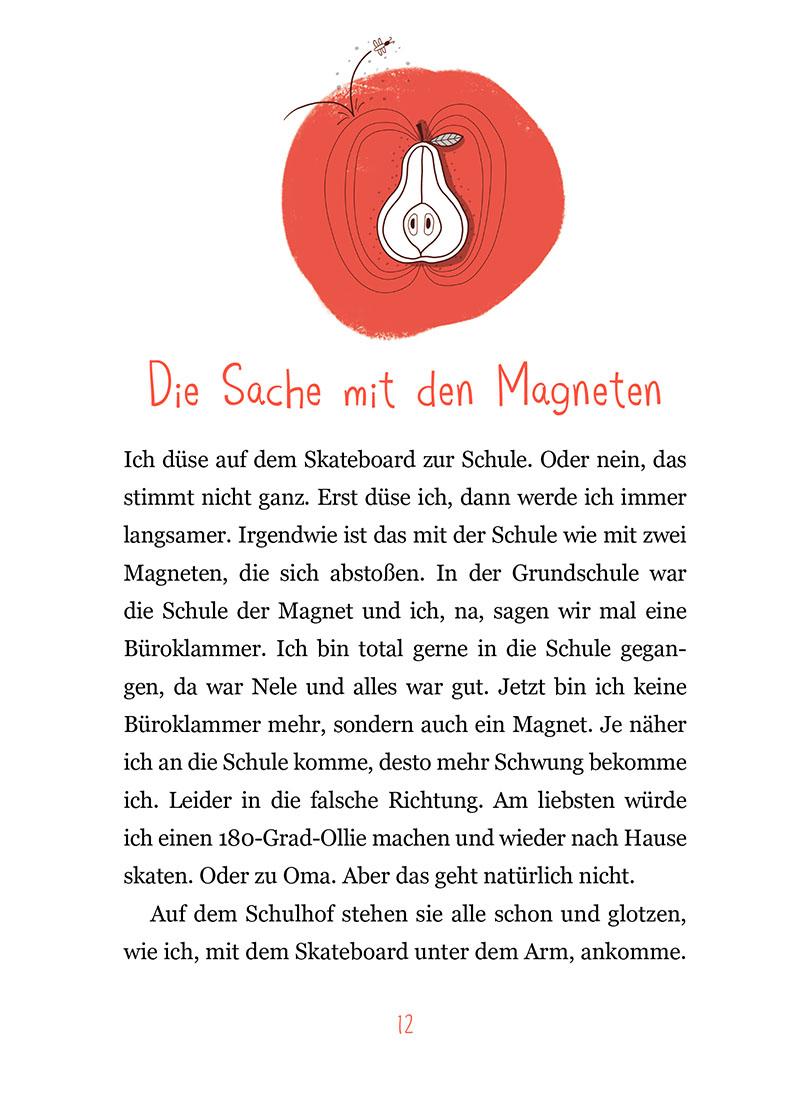 Die Sache mit den Magneten

Ich düse auf dem Skateboard zur Schule. Oder nein, das stimmt nicht ganz. Erst düse ich, dann werde ich immer langsamer. Irgendwie ist das mit der Schule wie mit zwei Magneten, die sich abstoßen. In der Grundschule war die Schule der Magnet und ich, na, sagen wir mal eine Büroklammer. Ich bin total gerne in die Schule gegangen, da war Nele und alles war gut. Jetzt bin ich keine Büroklammer mehr, sondern auch ein Magnet. Je näher ich an die Schule komme, desto mehr Schwung bekomme ich. Leider in die falsche Richtung. Am liebsten würde ich einen 180-Grad-Ollie machen und wieder nach Hause skaten. Oder zu Oma. Aber das geht natürlich nicht.

Auf dem Schulhof stehen sie alle schon und glotzen, wie ich, mit dem Skateboard unter dem Arm, ankomme.

12